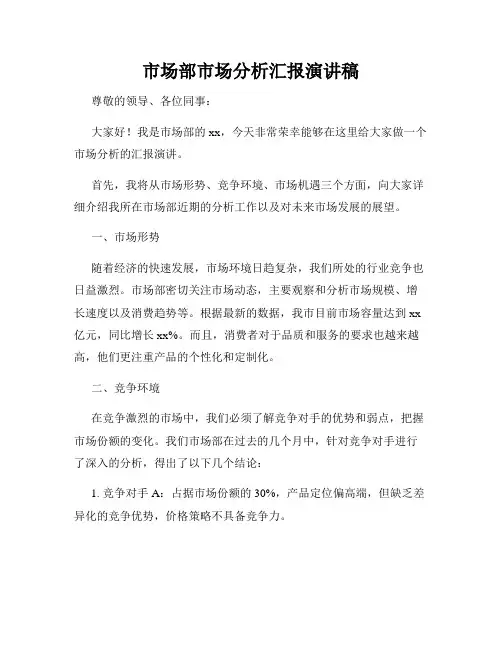 市场部市场分析汇报演讲稿

尊敬的领导、各位同事：

大家好！我是市场部的 xx，今天非常荣幸能够在这里给大家做一个市场分析的汇报演讲。

首先，我将从市场形势、竞争环境、市场机遇三个方面，向大家详细介绍我所在市场部近期的分析工作以及对未来市场发展的展望。

一、市场形势

随着经济的快速发展，市场环境日趋复杂，我们所处的行业竞争也日益激烈。市场部密切关注市场动态，主要观察和分析市场规模、增长速度以及消费趋势等。根据最新的数据，我市目前市场容量达到 xx 亿元，同比增长 xx%。而且，消费者对于品质和服务的要求也越来越高，他们更注重产品的个性化和定制化。

二、竞争环境

在竞争激烈的市场中，我们必须了解竞争对手的优势和弱点，把握市场份额的变化。我们市场部在过去的几个月中，针对竞争对手进行了深入的分析，得出了以下几个结论：

1. 竞争对手 A：占据市场份额的 30%，产品定位偏高端，但缺乏差异化的竞争优势，价格策略不具备竞争力。